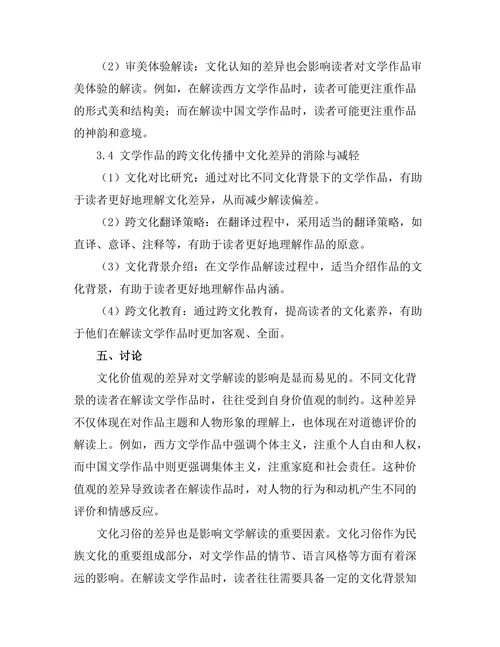 （2）审美体验解读：文化认知的差异也会影响读者对文学作品审美体验的解读。例如，在解读西方文学作品时，读者可能更注重作品的形式美和结构美；而在解读中国文学作品时，读者可能更注重作品的神韵和意境。

3.4 文学作品的跨文化传播中文化差异的消除与减轻

（1）文化对比研究：通过对比不同文化背景下的文学作品，有助于读者更好地理解文化差异，从而减少解读偏差。

（2）跨文化翻译策略：在翻译过程中，采用适当的翻译策略，如直译、意译、注释等，有助于读者更好地理解作品的原意。

（3）文化背景介绍：在文学作品解读过程中，适当介绍作品的文化背景，有助于读者更好地理解作品内涵。

（4）跨文化教育：通过跨文化教育，提高读者的文化素养，有助于他们在解读文学作品时更加客观、全面。

五、讨论

文化价值观的差异对文学解读的影响是显而易见的。不同文化背景的读者在解读文学作品时，往往受到自身价值观的制约。这种差异不仅体现在对作品主题和人物形象的理解上，也体现在对道德评价的解读上。例如，西方文学作品中强调个体主义，注重个人自由和人权，而中国文学作品中则更强调集体主义，注重家庭和社会责任。这种价值观的差异导致读者在解读作品时，对人物的行为和动机产生不同的评价和情感反应。

文化习俗的差异也是影响文学解读的重要因素。文化习俗作为民族文化的重要组成部分，对文学作品的情节、语言风格等方面有着深远的影响。在解读文学作品时，读者往往需要具备一定的文化背景知